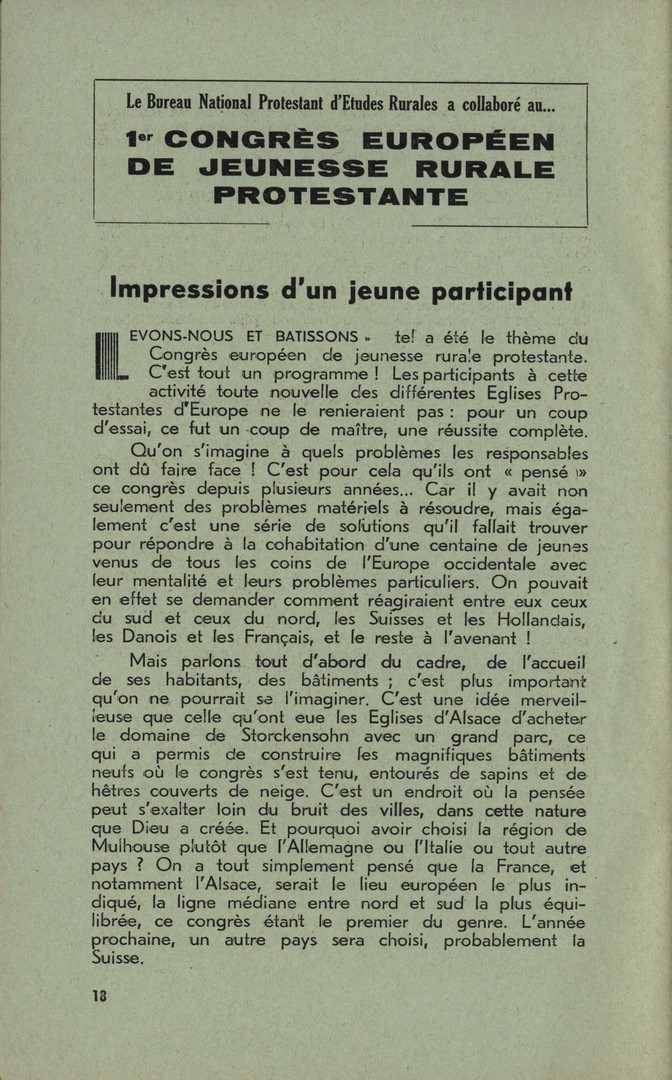 Le Bureau National Protestant d'Etudes Rurales a collaboré au...

1er CONGRÈS EUROPÉEN DE JEUNESSE RURALE PROTESTANTE

Impressions d'un jeune participant

LEVONS-NOUS ET BATISSONS » tel a été le thème du Congrès européen de jeunesse rurale protestante. C'est tout un programme ! Les participants à cette activité toute nouvelle des différentes Eglises Protestantes d'Europe ne le renieraient pas : pour un coup d'essai, ce fut un coup de maître, une réussite complète.

Qu'on s'imagine à quels problèmes les responsables ont dû faire face ! C'est pour cela qu'ils ont « pensé » ce congrès depuis plusieurs années... Car il y avait non seulement des problèmes matériels à résoudre, mais également c'est une série de solutions qu'il fallait trouver pour répondre à la cohabitation d'une centaine de jeunes venus de tous les coins de l'Europe occidentale avec leur mentalité et leurs problèmes particuliers. On pouvait en effet se demander comment réagiraient entre eux ceux du sud et ceux du nord, les Suisses et les Hollandais, les Danois et les Français, et le reste à l'avenant !

Mais parlons tout d'abord du cadre, de l'accueil de ses habitants, des bâtiments ; c'est plus important qu'on ne pourrait se l'imaginer. C'est une idée merveilleuse que celle qu'ont eue les Eglises d'Alsace d'acheter le domaine de Storckensohn avec un grand parc, ce qui a permis de construire les magnifiques bâtiments neufs où le congrès s'est tenu, entourés de sapins et de hêtres couverts de neige. C'est un endroit où la pensée peut s'exalter loin du bruit des villes, dans cette nature que Dieu a créée. Et pourquoi avoir choisi la région de Mulhouse plutôt que l'Allemagne ou l'Italie ou tout autre pays ? On a tout simplement pensé que la France, et notamment l'Alsace, serait le lieu européen le plus indiqué, la ligne médiane entre nord et sud la plus équilibrée, ce congrès étant le premier du genre. L'année prochaine, un autre pays sera choisi, probablement la Suisse.

18